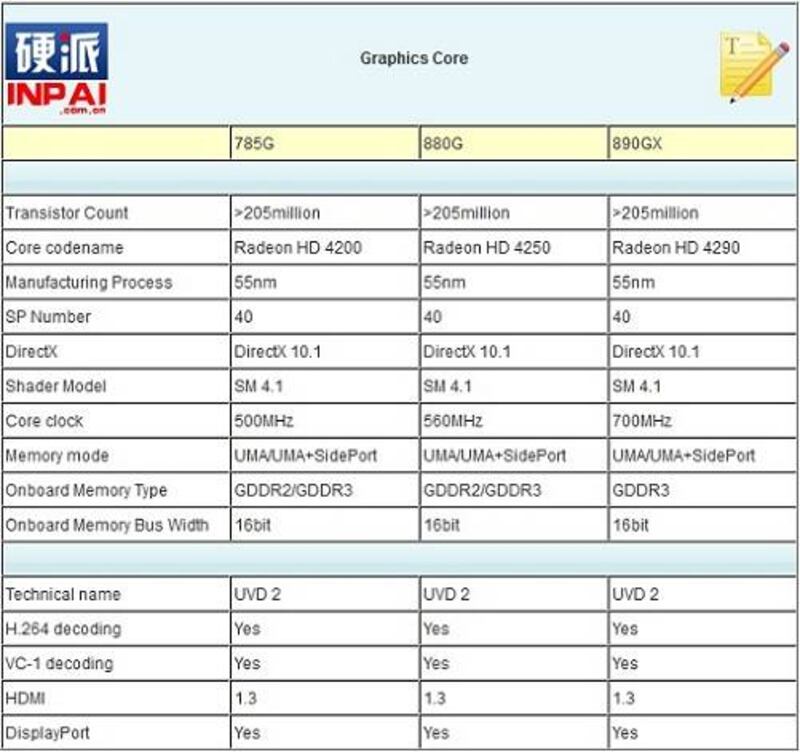 硬派
INPAI
.com.cn

Graphics Core

| | 785G | 880G | 890GX |
|---|---|---|---|
| | | | |
| Transistor Count | >205million | >205million | >205million |
| Core codename | Radeon HD 4200 | Radeon HD 4250 | Radeon HD 4290 |
| Manufacturing Process | 55nm | 55nm | 55nm |
| SP Number | 40 | 40 | 40 |
| DirectX | DirectX 10.1 | DirectX 10.1 | DirectX 10.1 |
| Shader Model | SM 4.1 | SM 4.1 | SM 4.1 |
| Core clock | 500MHz | 560MHz | 700MHz |
| Memory mode | UMA/UMA+SidePort | UMA/UMA+SidePort | UMA/UMA+SidePort |
| Onboard Memory Type | GDDR2/GDDR3 | GDDR2/GDDR3 | GDDR3 |
| Onboard Memory Bus Width | 16bit | 16bit | 16bit |
| | | | |
| Technical name | UVD 2 | UVD 2 | UVD 2 |
| H.264 decoding | Yes | Yes | Yes |
| VC-1 decoding | Yes | Yes | Yes |
| HDMI | 1.3 | 1.3 | 1.3 |
| DisplayPort | Yes | Yes | Yes |